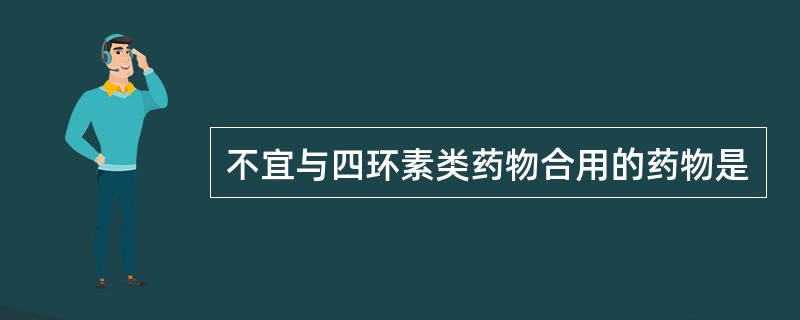 不宜与四环素类药物合用的药物是